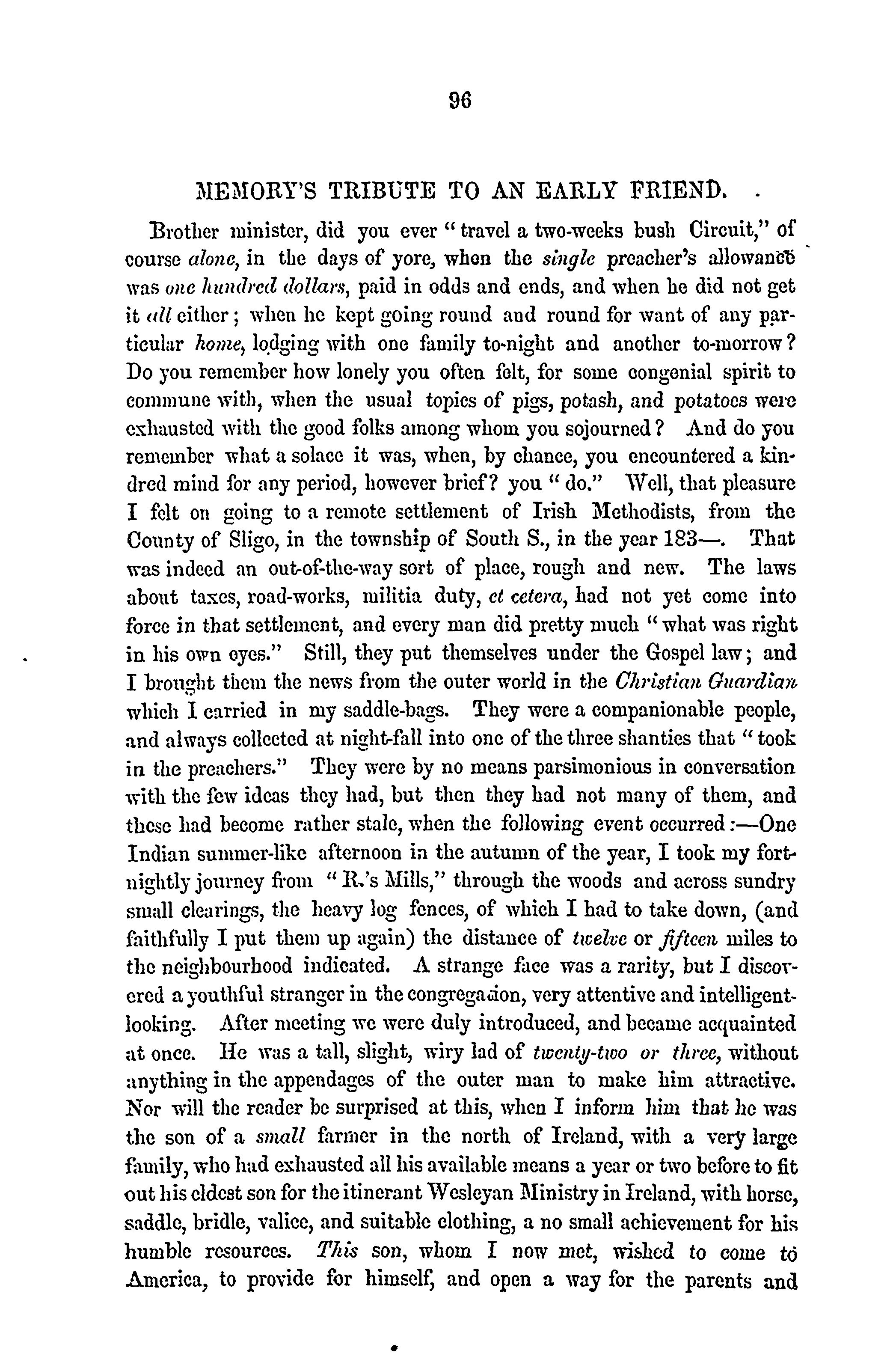 96

MEMORY'S TRIBUTE TO AN EARLY FRIEND.

Brother minister, did you ever "travel a two-weeks bush Circuit," of course alone, in the days of yore, when the single preacher's allowance was one hundred dollars, paid in odds and ends, and when he did not get it all either; when he kept going round and round for want of any particular home, lodging with one family to-night and another to-morrow? Do you remember how lonely you often felt, for some congenial spirit to commune with, when the usual topics of pigs, potash, and potatoes were exhausted with the good folks among whom you sojourned? And do you remember what a solace it was, when, by chance, you encountered a kindred mind for any period, however brief? you "do." Well, that pleasure I felt on going to a remote settlement of Irish Methodists, from the County of Sligo, in the township of South S., in the year 183—. That was indeed an out-of-the-way sort of place, rough and new. The laws about taxes, road-works, militia duty, et cetera, had not yet come into force in that settlement, and every man did pretty much "what was right in his own eyes." Still, they put themselves under the Gospel law; and I brought them the news from the outer world in the Christian Guardian which I carried in my saddle-bags. They were a companionable people, and always collected at night-fall into one of the three shanties that "took in the preachers." They were by no means parsimonious in conversation with the few ideas they had, but then they had not many of them, and these had become rather stale, when the following event occurred:—One Indian summer-like afternoon in the autumn of the year, I took my fortnightly journey from "R.'s Mills," through the woods and across sundry small clearings, the heavy log fences, of which I had to take down, (and faithfully I put them up again) the distance of twelve or fifteen miles to the neighbourhood indicated. A strange face was a rarity, but I discovered a youthful stranger in the congregation, very attentive and intelligent-looking. After meeting we were duly introduced, and became acquainted at once. He was a tall, slight, wiry lad of twenty-two or three, without anything in the appendages of the outer man to make him attractive. Nor will the reader be surprised at this, when I inform him that he was the son of a small farmer in the north of Ireland, with a very large family, who had exhausted all his available means a year or two before to fit out his eldest son for the itinerant Wesleyan Ministry in Ireland, with horse, saddle, bridle, valice, and suitable clothing, a no small achievement for his humble resources. This son, whom I now met, wished to come to America, to provide for himself, and open a way for the parents and